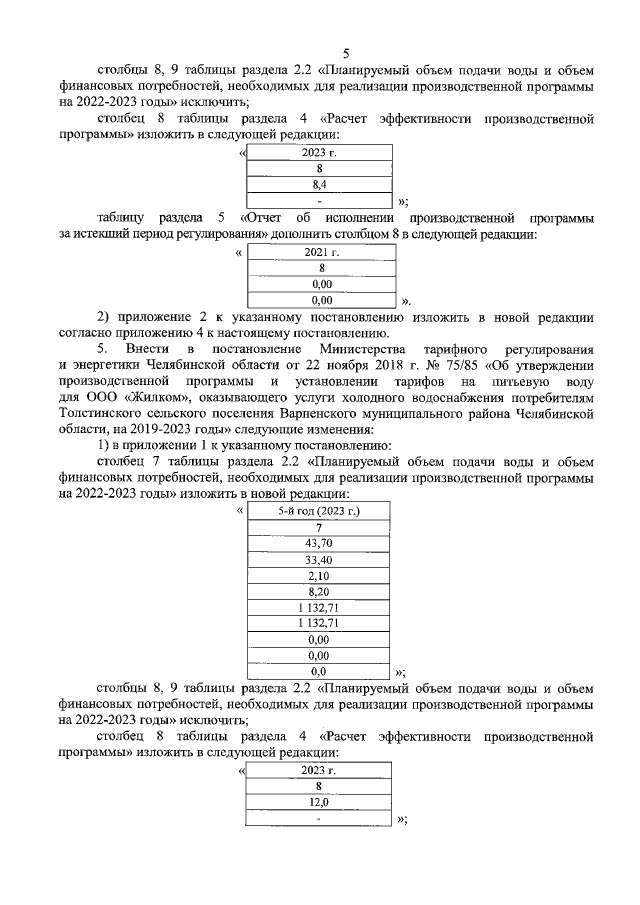 5

столбцы 8, 9 таблицы раздела 2.2 «Планируемый объем подачи воды и объем финансовых потребностей, необходимых для реализации производственной программы на 2022-2023 годы» исключить;

столбец 8 таблицы раздела 4 «Расчет эффективности производственной программы» изложить в следующей редакции:

«
| 2023 г. |
|---|
| 8 |
| 8,4 |
| - |
»;

таблицу раздела 5 «Отчет об исполнении производственной программы за истекший период регулирования» дополнить столбцом 8 в следующей редакции:

«
| 2021 г. |
|---|
| 8 |
| 0,00 |
| 0,00 |
».

2) приложение 2 к указанному постановлению изложить в новой редакции согласно приложению 4 к настоящему постановлению.

5. Внести в постановление Министерства тарифного регулирования и энергетики Челябинской области от 22 ноября 2018 г. № 75/85 «Об утверждении производственной программы и установлении тарифов на питьевую воду для ООО «Жилком», оказывающего услуги холодного водоснабжения потребителям Толстинского сельского поселения Варненского муниципального района Челябинской области, на 2019-2023 годы» следующие изменения:

1) в приложении 1 к указанному постановлению:

столбец 7 таблицы раздела 2.2 «Планируемый объем подачи воды и объем финансовых потребностей, необходимых для реализации производственной программы на 2022-2023 годы» изложить в новой редакции:

«
| 5-й год (2023 г.) |
|---|
| 7 |
| 43,70 |
| 33,40 |
| 2,10 |
| 8,20 |
| 1 132,71 |
| 1 132,71 |
| 0,00 |
| 0,00 |
| 0,0 |
»;

столбцы 8, 9 таблицы раздела 2.2 «Планируемый объем подачи воды и объем финансовых потребностей, необходимых для реализации производственной программы на 2022-2023 годы» исключить;

столбец 8 таблицы раздела 4 «Расчет эффективности производственной программы» изложить в следующей редакции:

«
| 2023 г. |
|---|
| 8 |
| 12,0 |
| - |
»;